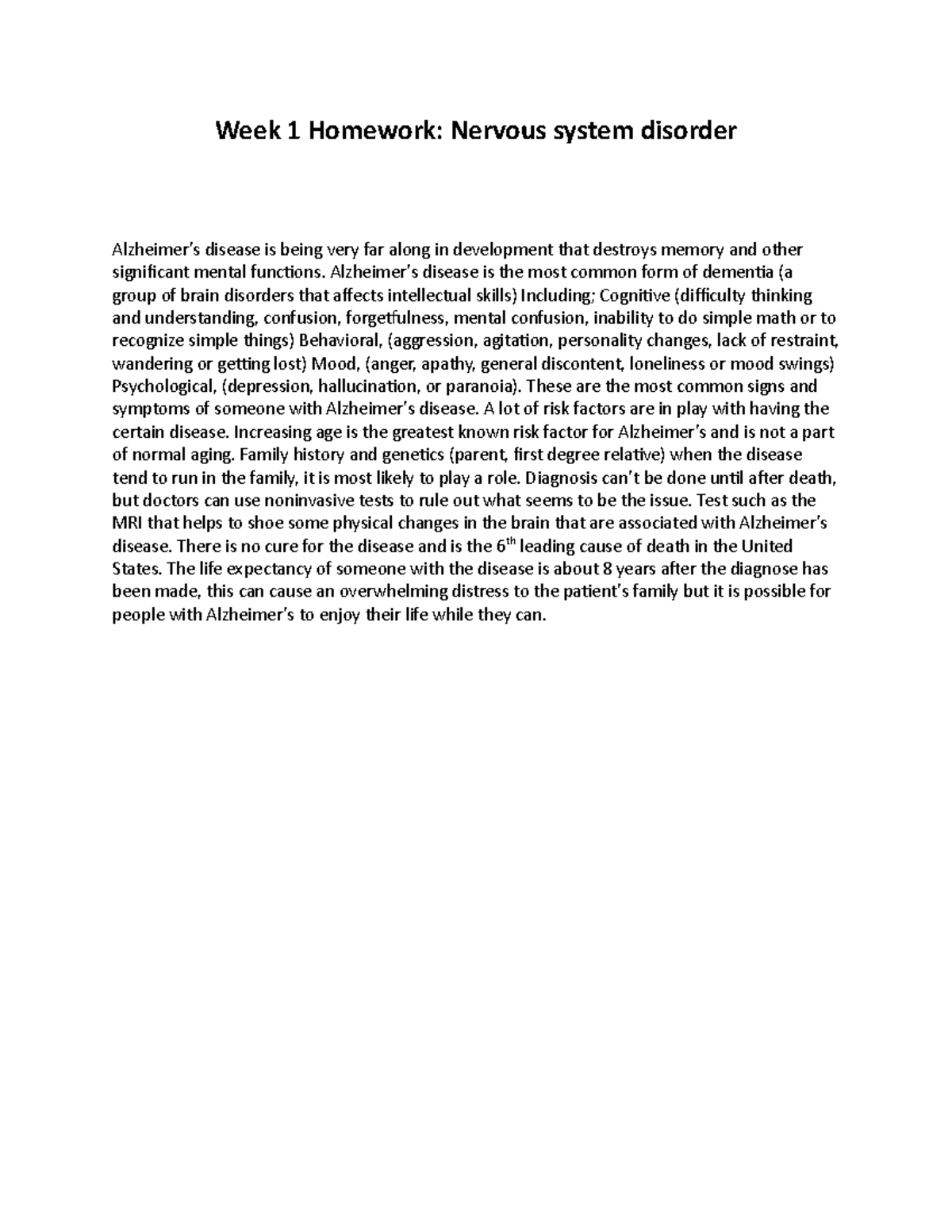 Week 1 Homework: Nervous system disorder

Alzheimer's disease is being very far along in development that destroys memory and other significant mental functions. Alzheimer's disease is the most common form of dementia (a group of brain disorders that affects intellectual skills) Including; Cognitive (difficulty thinking and understanding, confusion, forgetfulness, mental confusion, inability to do simple math or to recognize simple things) Behavioral, (aggression, agitation, personality changes, lack of restraint, wandering or getting lost) Mood, (anger, apathy, general discontent, loneliness or mood swings) Psychological, (depression, hallucination, or paranoia). These are the most common signs and symptoms of someone with Alzheimer's disease. A lot of risk factors are in play with having the certain disease. Increasing age is the greatest known risk factor for Alzheimer's and is not a part of normal aging. Family history and genetics (parent, first degree relative) when the disease tend to run in the family, it is most likely to play a role. Diagnosis can't be done until after death, but doctors can use noninvasive tests to rule out what seems to be the issue. Test such as the MRI that helps to shoe some physical changes in the brain that are associated with Alzheimer's disease. There is no cure for the disease and is the 6$^{th}$ leading cause of death in the United States. The life expectancy of someone with the disease is about 8 years after the diagnose has been made, this can cause an overwhelming distress to the patient's family but it is possible for people with Alzheimer's to enjoy their life while they can.